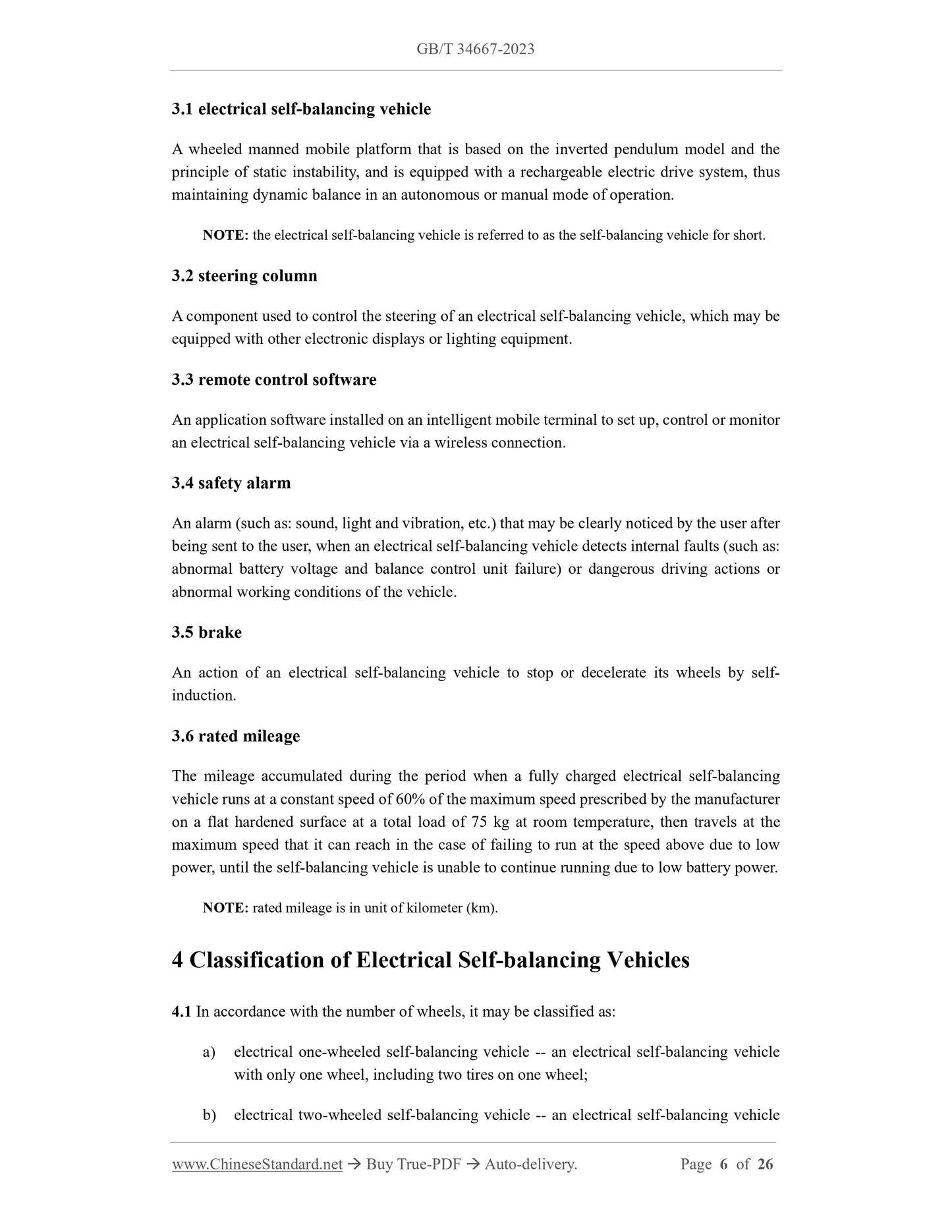 GB/T 34667-2023

3.1 electrical self-balancing vehicle

A wheeled manned mobile platform that is based on the inverted pendulum model and the principle of static instability, and is equipped with a rechargeable electric drive system, thus maintaining dynamic balance in an autonomous or manual mode of operation.

NOTE: the electrical self-balancing vehicle is referred to as the self-balancing vehicle for short.

3.2 steering column

A component used to control the steering of an electrical self-balancing vehicle, which may be equipped with other electronic displays or lighting equipment.

3.3 remote control software

An application software installed on an intelligent mobile terminal to set up, control or monitor an electrical self-balancing vehicle via a wireless connection.

3.4 safety alarm

An alarm (such as: sound, light and vibration, etc.) that may be clearly noticed by the user after being sent to the user, when an electrical self-balancing vehicle detects internal faults (such as: abnormal battery voltage and balance control unit failure) or dangerous driving actions or abnormal working conditions of the vehicle.

3.5 brake

An action of an electrical self-balancing vehicle to stop or decelerate its wheels by self-induction.

3.6 rated mileage

The mileage accumulated during the period when a fully charged electrical self-balancing vehicle runs at a constant speed of 60% of the maximum speed prescribed by the manufacturer on a flat hardened surface at a total load of 75 kg at room temperature, then travels at the maximum speed that it can reach in the case of failing to run at the speed above due to low power, until the self-balancing vehicle is unable to continue running due to low battery power.

NOTE: rated mileage is in unit of kilometer (km).

4 Classification of Electrical Self-balancing Vehicles

4.1 In accordance with the number of wheels, it may be classified as:

a) electrical one-wheeled self-balancing vehicle -- an electrical self-balancing vehicle with only one wheel, including two tires on one wheel;

b) electrical two-wheeled self-balancing vehicle -- an electrical self-balancing vehicle

www.ChineseStandard.net → Buy True-PDF → Auto-delivery. Page 6 of 26